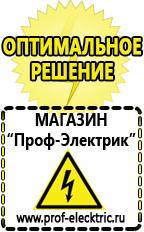 ОПТИМАЛЬНОЕ РЕШЕНИЕ

МАГАЗИН
“Проф-Электрик”

www.prof-electric.ru